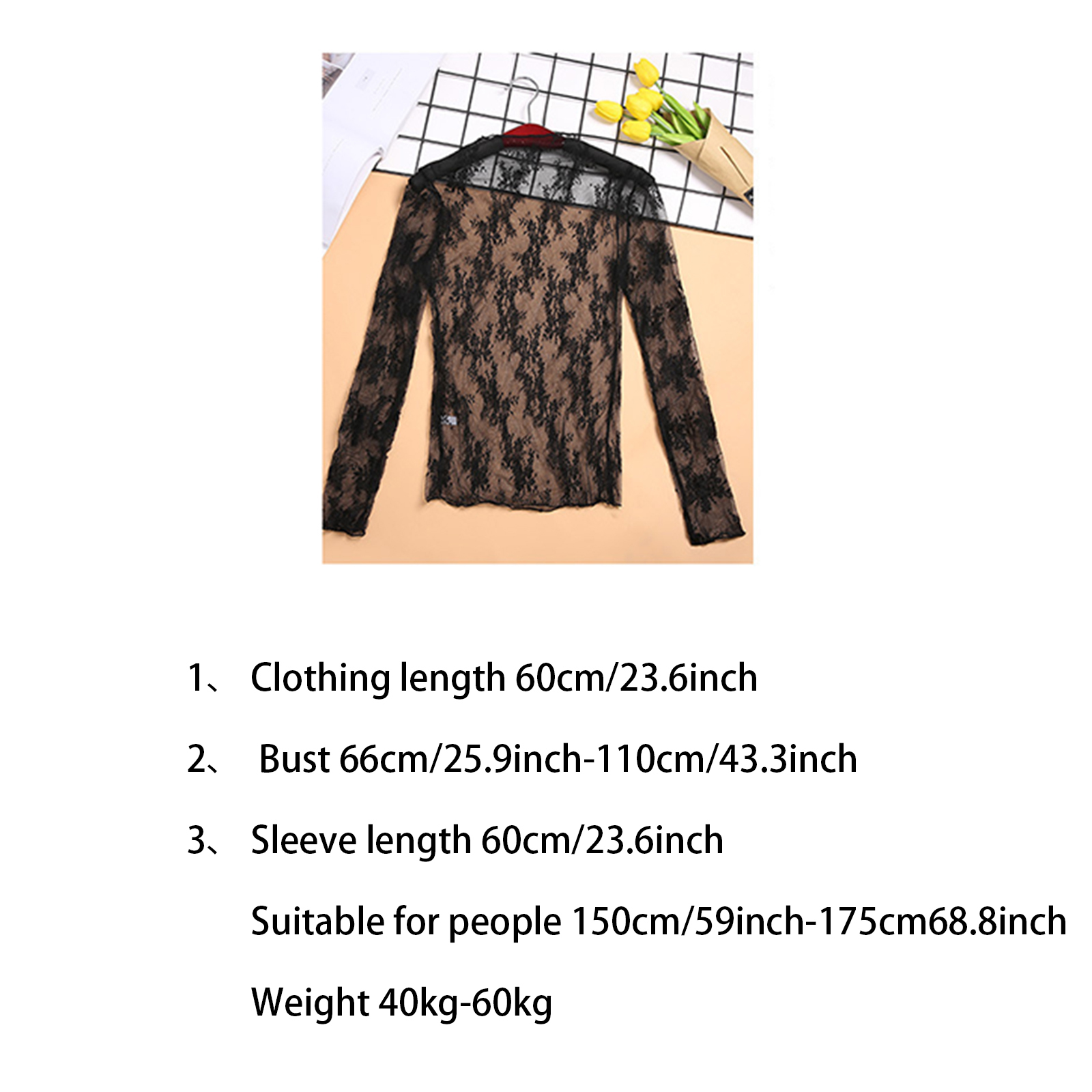 1、 Clothing length 60cm/23.6inch

2、 Bust 66cm/25.9inch-110cm/43.3inch

3、 Sleeve length 60cm/23.6inch

Suitable for people 150cm/59inch-175cm68.8inch

Weight 40kg-60kg